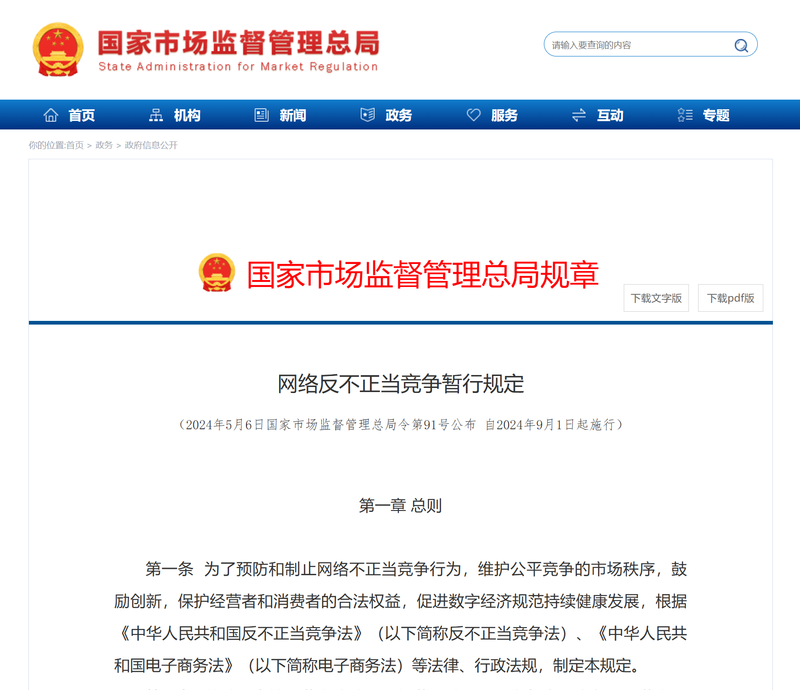 国家市场监督管理总局
State Administration for Market Regulation

请输入要查询的内容

首页 机构 新闻 政务 服务 互动 专题

你的位置:首页 > 政务 > 政府信息公开

国家市场监督管理总局规章

下载文字版 下载pdf版

网络反不正当竞争暂行规定

（2024年5月6日国家市场监督管理总局令第91号公布 自2024年9月1日起施行）

第一章 总则

第一条 为了预防和制止网络不正当竞争行为，维护公平竞争的市场秩序，鼓励创新，保护经营者和消费者的合法权益，促进数字经济规范持续健康发展，根据《中华人民共和国反不正当竞争法》（以下简称反不正当竞争法）、《中华人民共和国电子商务法》（以下简称电子商务法）等法律、行政法规，制定本规定。